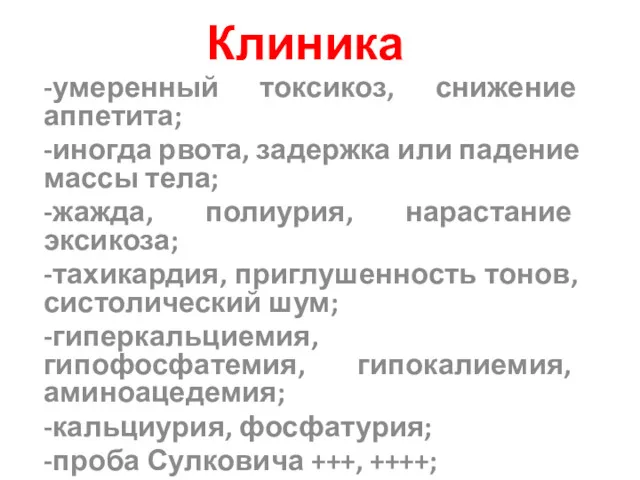 Клиника

-умеренный токсикоз, снижение аппетита;

-иногда рвота, задержка или падение массы тела;

-жажда, полиурия, нарастание эксикоза;

-тахикардия, приглушенность тонов, систолический шум;

-гиперкальциемия, гипофосфатемия, гипокалиемия, аминоацедемия;

-кальциурия, фосфатурия;

-проба Сулковича +++, ++++;